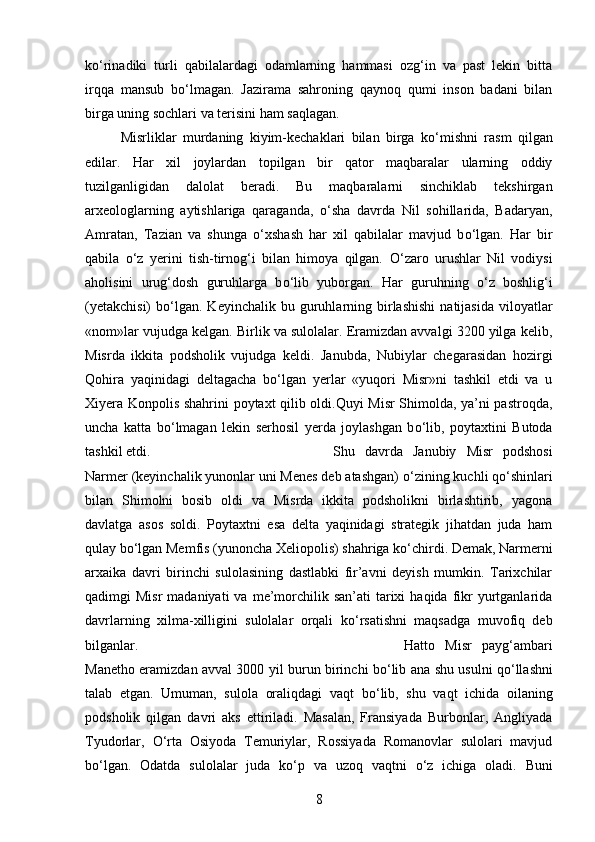 ko‘rinadiki turli qabilalardagi odamlarning hammasi ozg‘in va past lekin bitta irqqa mansub bo‘lmagan. Jazirama sahroning qaynoq qumi inson badani bilan birga uning sochlari va terisini ham saqlagan.

Misrliklar murdaning kiyim-kechaklari bilan birga ko‘mishni rasm qilgan edilar. Har xil joylardan topilgan bir qator maqbaralar ularning oddiy tuzilganligidan dalolat beradi. Bu maqbaralarni sinchiklab tekshirgan arxeologlarning aytishlariga qaraganda, o‘sha davrda Nil sohillarida, Badaryan, Amratan, Tazian va shunga o‘xshash har xil qabilalar mavjud bo‘lgan. Har bir qabila o‘z yerini tish-tirnog‘i bilan himoya qilgan. O‘zaro urushlar Nil vodiysi aholisini urug‘dosh guruhlarga bo‘lib yuborgan. Har guruhning o‘z boshlig‘i (yetakchisi) bo‘lgan. Keyinchalik bu guruhlarning birlashishi natijasida viloyatlar «nom»lar vujudga kelgan. Birlik va sulolalar. Eramizdan avvalgi 3200 yilga kelib, Misrda ikkita podsholik vujudga keldi. Janubda, Nubiylar chegarasidan hozirgi Qohira yaqinidagi deltagacha bo‘lgan yerlar «yuqori Misr»ni tashkil etdi va u Xiyera Konpolis shahrini poytaxt qilib oldi.Quyi Misr Shimolda, ya’ni pastroqda, uncha katta bo‘lmagan lekin serhosil yerda joylashgan bo‘lib, poytaxtini Butoda tashkil etdi. Shu davrda Janubiy Misr podshosi Narmer (keyinchalik yunonlar uni Menes deb atashgan) o‘zining kuchli qo‘shinlari bilan Shimolni bosib oldi va Misrda ikkita podsholikni birlashtirib, yagona davlatga asos soldi. Poytaxtni esa delta yaqinidagi strategik jihatdan juda ham qulay bo‘lgan Memfis (yunoncha Xeliopolis) shahriga ko‘chirdi. Demak, Narmerni arxaika davri birinchi sulolasining dastlabki fir’avni deyish mumkin. Tarixchilar qadimgi Misr madaniyati va me’morchilik san’ati tarixi haqida fikr yurtganlarida davrlarning xilma-xilligini sulolalar orqali ko‘rsatishni maqsadga muvofiq deb bilganlar. Hatto Misr payg‘ambari Manetho eramizdan avval 3000 yil burun birinchi bo‘lib ana shu usulni qo‘llashni talab etgan. Umuman, sulola oraliqdagi vaqt bo‘lib, shu vaqt ichida oilaning podsholik qilgan davri aks ettiriladi. Masalan, Fransiyada Burbonlar, Angliyada Tyudorlar, O‘rta Osiyoda Temuriylar, Rossiyada Romanovlar sulolari mavjud bo‘lgan. Odatda sulolalar juda ko‘p va uzoq vaqtni o‘z ichiga oladi. Buni

8